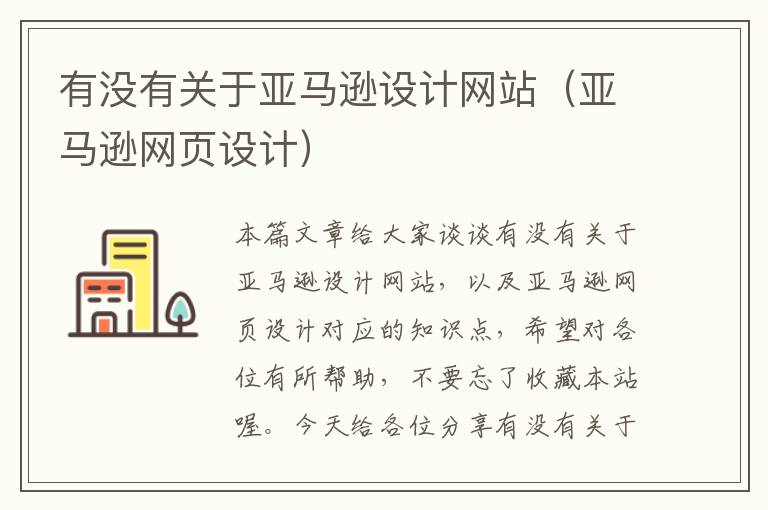 有没有关于亚马逊设计网站（亚马逊网页设计）

本篇文章给大家谈谈有没有关于亚马逊设计网站，以及亚马逊网页设计对应的知识点，希望对各位有所帮助，不要忘了收藏本站喔。今天给各位分享有没有关于